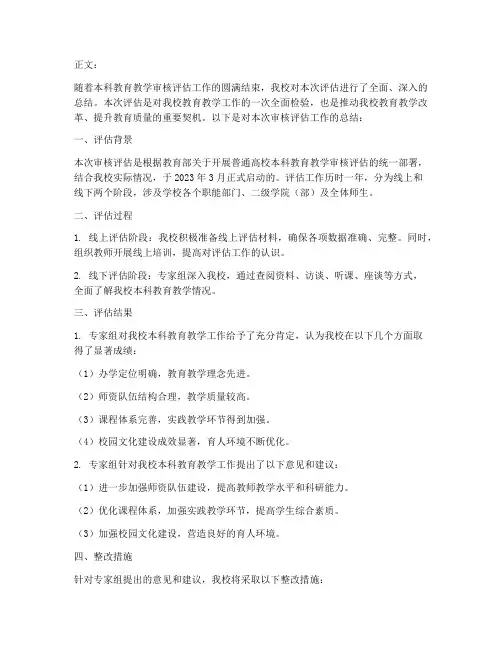 正文：

随着本科教育教学审核评估工作的圆满结束，我校对本次评估进行了全面、深入的总结。本次评估是对我校教育教学工作的一次全面检验，也是推动我校教育教学改革、提升教育质量的重要契机。以下是对本次审核评估工作的总结：

一、评估背景

本次审核评估是根据教育部关于开展普通高校本科教育教学审核评估的统一部署，结合我校实际情况，于 2023 年 3 月正式启动的。评估工作历时一年，分为线上和线下两个阶段，涉及学校各个职能部门、二级学院（部）及全体师生。

二、评估过程

1. 线上评估阶段：我校积极准备线上评估材料，确保各项数据准确、完整。同时，组织教师开展线上培训，提高对评估工作的认识。

2. 线下评估阶段：专家组深入我校，通过查阅资料、访谈、听课、座谈等方式，全面了解我校本科教育教学情况。

三、评估结果

1. 专家组对我校本科教育教学工作给予了充分肯定，认为我校在以下几个方面取得了显著成绩：

（1）办学定位明确，教育教学理念先进。

（2）师资队伍结构合理，教学质量较高。

（3）课程体系完善，实践教学环节得到加强。

（4）校园文化建设成效显著，育人环境不断优化。

2. 专家组针对我校本科教育教学工作提出了以下意见和建议：

（1）进一步加强师资队伍建设，提高教师教学水平和科研能力。

（2）优化课程体系，加强实践教学环节，提高学生综合素质。

（3）加强校园文化建设，营造良好的育人环境。

四、整改措施

针对专家组提出的意见和建议，我校将采取以下整改措施：